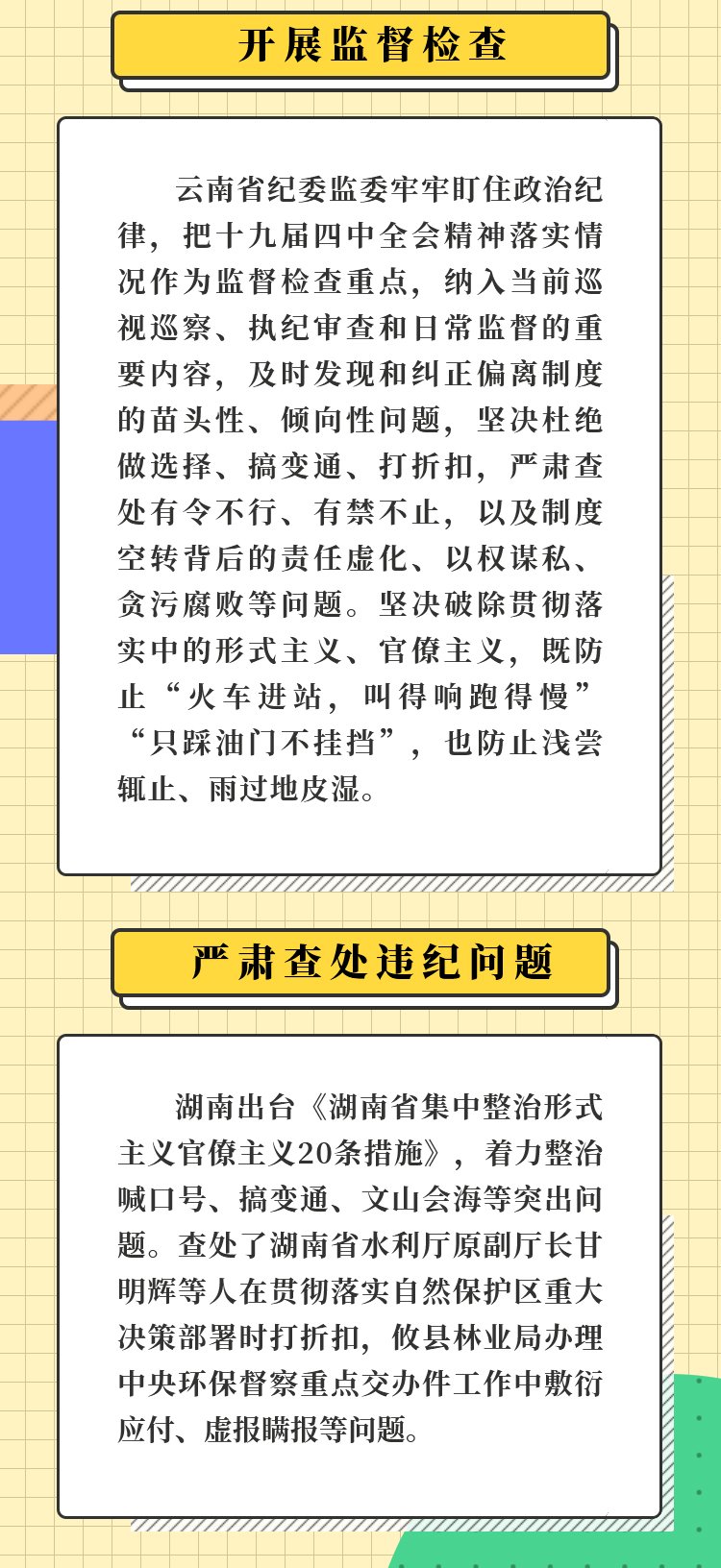 开展监督检查

云南省纪委监委牢牢盯住政治纪律，把十九届四中全会精神落实情况作为监督检查重点，纳入当前巡视巡察、执纪审查和日常监督的重要内容，及时发现和纠正偏离制度的苗头性、倾向性问题，坚决杜绝做选择、搞变通、打折扣，严肃查处有令不行、有禁不止，以及制度空转背后的责任虚化、以权谋私、贪污腐败等问题。坚决破除贯彻落实中的形式主义、官僚主义，既防止“火车进站，叫得响跑得慢”“只踩油门不挂挡”，也防止浅尝辄止、雨过地皮湿。

严肃查处违纪问题

湖南出台《湖南省集中整治形式主义官僚主义20条措施》，着力整治喊口号、搞变通、文山会海等突出问题。查处了湖南省水利厅原副厅长甘明辉等人在贯彻落实自然保护区重大决策部署时打折扣，攸县林业局办理中央环保督察重点交办件工作中敷衍应付、虚报瞒报等问题。